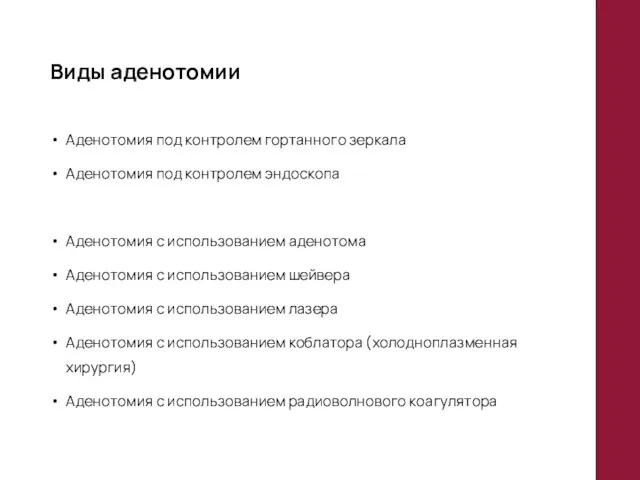 Виды аденотомии

• Аденотомия под контролем гортанного зеркала
• Аденотомия под контролем эндоскопа

• Аденотомия с использованием аденотома
• Аденотомия с использованием шейвера
• Аденотомия с использованием лазера
• Аденотомия с использованием коблатора (холодноплазменная хирургия)
• Аденотомия с использованием радиоволнового коагулятора